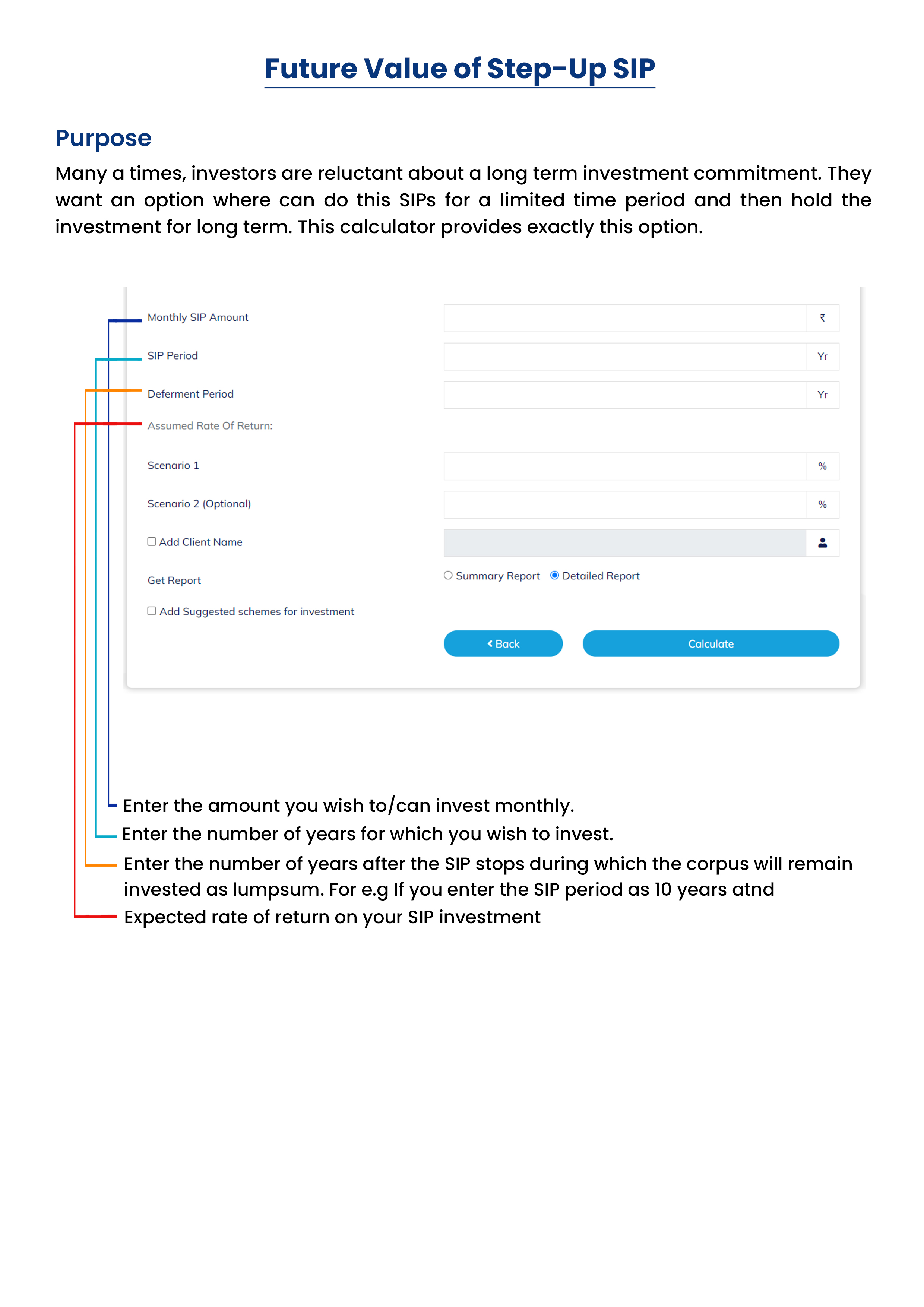 Future Value of Step-Up SIP

Purpose

Many a times, investors are reluctant about a long term investment commitment. They want an option where can do this SIPs for a limited time period and then hold the investment for long term. This calculator provides exactly this option.

Monthly SIP Amount ₹

SIP Period Yr

Deferment Period Yr

Assumed Rate Of Return:

Scenario 1 %

Scenario 2 (Optional) %

Add Client Name

Get Report

Summary Report Detailed Report

Add Suggested schemes for investment

Back

Calculate

Enter the amount you wish to/can invest monthly.

Enter the number of years for which you wish to invest.

Enter the number of years after the SIP stops during which the corpus will remain invested as lumpsum. For e.g If you enter the SIP period as 10 years atnd

Expected rate of return on your SIP investment